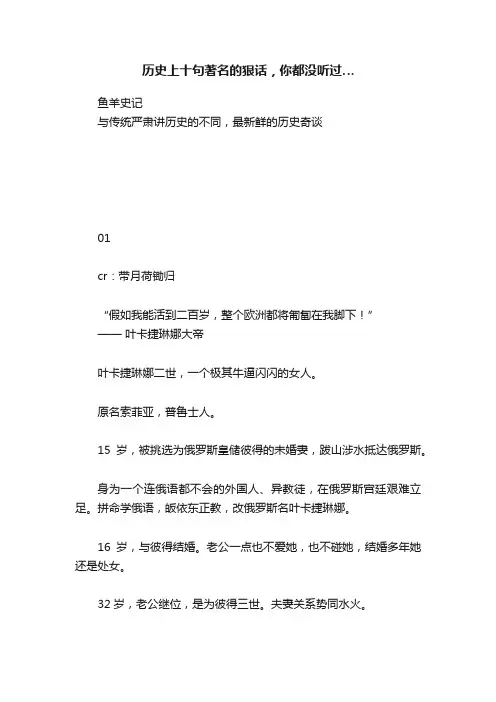 历史上十句著名的狠话，你都没听过...

鱼羊史记
与传统严肃讲历史的不同，最新鲜的历史奇谈

01

cr：带月荷锄归

“假如我能活到二百岁，整个欧洲都将匍匐在我脚下！”
—— 叶卡捷琳娜大帝

叶卡捷琳娜二世，一个极其牛逼闪闪的女人。

原名索菲亚，普鲁士人。

15 岁，被挑选为俄罗斯皇储彼得的未婚妻，跋山涉水抵达俄罗斯。

身为一个连俄语都不会的外国人、异教徒，在俄罗斯宫廷艰难立足。拼命学俄语，皈依东正教，改俄罗斯名叶卡捷琳娜。

16 岁，与彼得结婚。老公一点也不爱她，也不碰她，结婚多年她还是处女。

32 岁，老公继位，是为彼得三世。夫妻关系势同水火。